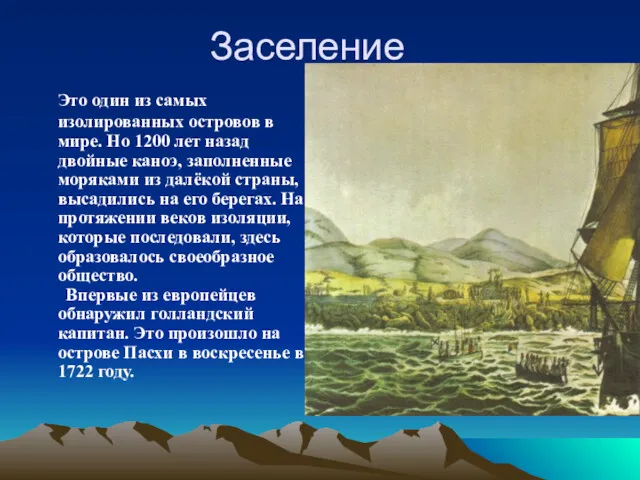 Заселение

Это один из самых изолированных островов в мире. Но 1200 лет назад двойные каноэ, заполненные моряками из далёкой страны, высадились на его берегах. На протяжении веков изоляции, которые последовали, здесь образовалось своеобразное общество.

Впервые из европейцев обнаружил голландский капитан. Это произошло на острове Пасхи в воскресенье в 1722 году.